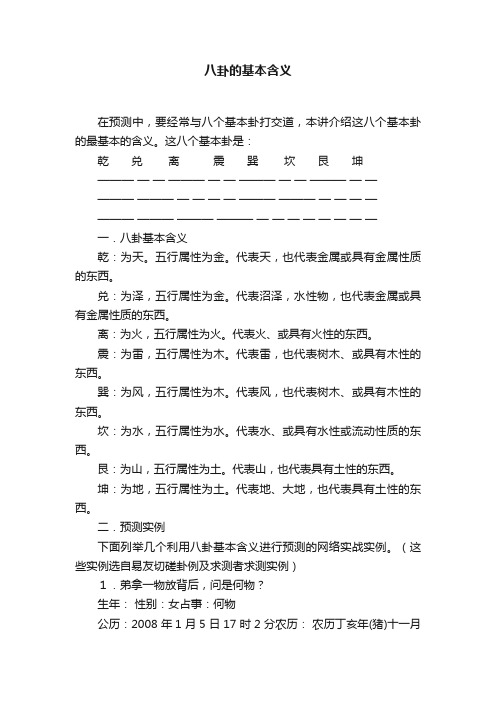 八卦的基本含义

在预测中，要经常与八个基本卦打交道，本讲介绍这八个基本卦的最基本的含义。这八个基本卦是：

乾 兑 离 震 巽 坎 艮 坤

——— — — ——— — — ——— — — ——— — —
——— ——— — — — — ——— ——— — — — —
——— ——— ——— ——— — — — — — — — —

一．八卦基本含义

乾：为天。五行属性为金。代表天，也代表金属或具有金属性质的东西。

兑：为泽，五行属性为金。代表沼泽，水性物，也代表金属或具有金属性质的东西。

离：为火，五行属性为火。代表火、或具有火性的东西。

震：为雷，五行属性为木。代表雷，也代表树木、或具有木性的东西。

巽：为风，五行属性为木。代表风，也代表树木、或具有木性的东西。

坎：为水，五行属性为水。代表水、或具有水性或流动性质的东西。

艮：为山，五行属性为土。代表山，也代表具有土性的东西。

坤：为地，五行属性为土。代表地、大地，也代表具有土性的东西。

二．预测实例

下面列举几个利用八卦基本含义进行预测的网络实战实例。（这些实例选自易友切磋卦例及求测者求测实例）

1．弟拿一物放背后，问是何物？

生年： 性别：女占事：何物

公历：2008 年 1 月 5 日 17 时 2 分农历： 农历丁亥年(猪)十一月